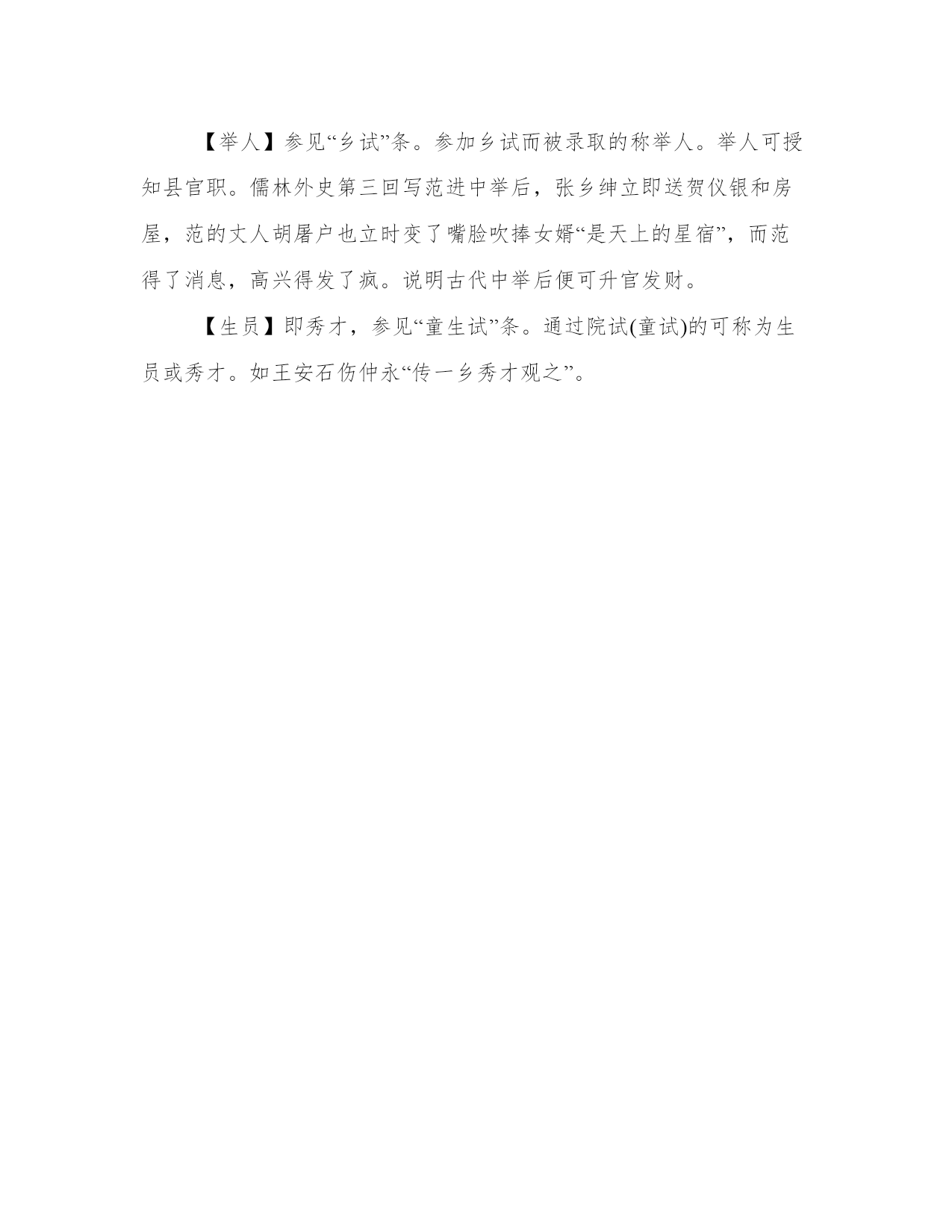 【举人】参见“乡试”条。参加乡试而被录取的称举人。举人可授知县官职。儒林外史第三回写范进中举后，张乡绅立即送贺仪银和房屋，范的丈人胡屠户也立时变了嘴脸吹捧女婿“是天上的星宿”，而范得了消息，高兴得发了疯。说明古代中举后便可升官发财。

【生员】即秀才，参见“童生试”条。通过院试(童试)的可称为生员或秀才。如王安石伤仲永“传一乡秀才观之”。